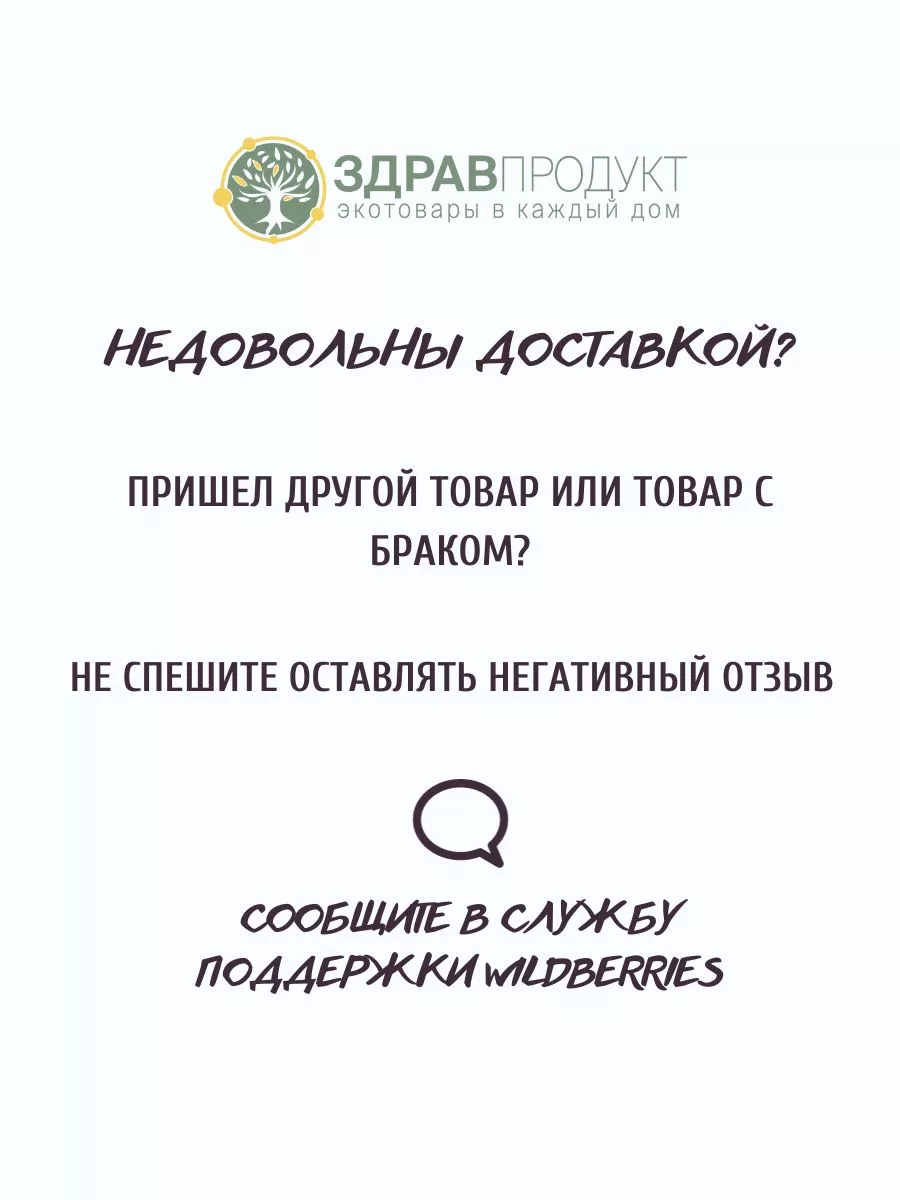 ЗДРАВПРОДУКТ
экотовары в каждый дом

НЕДОВОЛЬНЫ ДОСТАВКОЙ?

ПРИШЕЛ ДРУГОЙ ТОВАР ИЛИ ТОВАР С БРАКОМ?

НЕ СПЕШИТЕ ОСТАВЛЯТЬ НЕГАТИВНЫЙ ОТЗЫВ

СООБЩИТЕ В СЛУЖБУ ПОДДЕРЖКИ WILDBERRIES